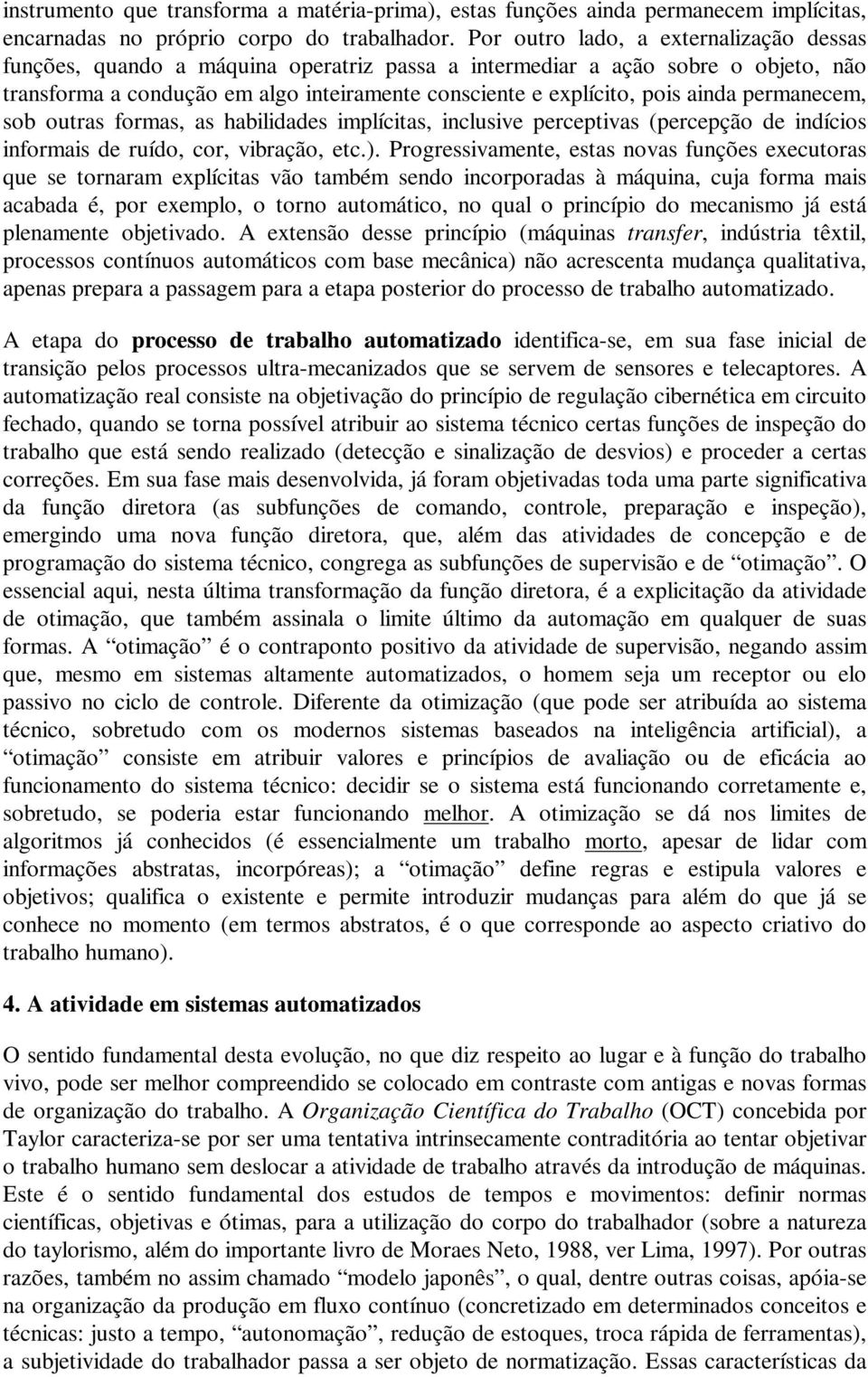 instrumento que transforma a matéria-prima), estas funções ainda permanecem implícitas, encarnadas no próprio corpo do trabalhador. Por outro lado, a externalização dessas funções, quando a máquina operatriz passa a intermediar a ação sobre o objeto, não transforma a condução em algo inteiramente consciente e explícito, pois ainda permanecem, sob outras formas, as habilidades implícitas, inclusive perceptivas (percepção de indícios informais de ruído, cor, vibração, etc.). Progressivamente, estas novas funções executoras que se tornaram explícitas vão também sendo incorporadas à máquina, cuja forma mais acabada é, por exemplo, o torno automático, no qual o princípio do mecanismo já está plenamente objetivado. A extensão desse princípio (máquinas transfer, indústria têxtil, processos contínuos automáticos com base mecânica) não acrescenta mudança qualitativa, apenas prepara a passagem para a etapa posterior do processo de trabalho automatizado.

A etapa do processo de trabalho automatizado identifica-se, em sua fase inicial de transição pelos processos ultra-mecanizados que se servem de sensores e telecaptores. A automatização real consiste na objetivação do princípio de regulação cibernética em circuito fechado, quando se torna possível atribuir ao sistema técnico certas funções de inspeção do trabalho que está sendo realizado (detecção e sinalização de desvios) e proceder a certas correções. Em sua fase mais desenvolvida, já foram objetivadas toda uma parte significativa da função diretora (as subfunções de comando, controle, preparação e inspeção), emergindo uma nova função diretora, que, além das atividades de concepção e de programação do sistema técnico, congrega as subfunções de supervisão e de “otimação”. O essencial aqui, nesta última transformação da função diretora, é a explicitação da atividade de otimação, que também assinala o limite último da automação em qualquer de suas formas. A “otimação” é o contraponto positivo da atividade de supervisão, negando assim que, mesmo em sistemas altamente automatizados, o homem seja um receptor ou elo passivo no ciclo de controle. Diferente da otimização (que pode ser atribuída ao sistema técnico, sobretudo com os modernos sistemas baseados na inteligência artificial), a “otimação” consiste em atribuir valores e princípios de avaliação ou de eficácia ao funcionamento do sistema técnico: decidir se o sistema está funcionando corretamente e, sobretudo, se poderia estar funcionando melhor. A otimização se dá nos limites de algoritmos já conhecidos (é essencialmente um trabalho morto, apesar de lidar com informações abstratas, incorpóreas); a “otimação” define regras e estipula valores e objetivos; qualifica o existente e permite introduzir mudanças para além do que já se conhece no momento (em termos abstratos, é o que corresponde ao aspecto criativo do trabalho humano).

4. A atividade em sistemas automatizados

O sentido fundamental desta evolução, no que diz respeito ao lugar e à função do trabalho vivo, pode ser melhor compreendido se colocado em contraste com antigas e novas formas de organização do trabalho. A Organização Científica do Trabalho (OCT) concebida por Taylor caracteriza-se por ser uma tentativa intrinsecamente contraditória ao tentar objetivar o trabalho humano sem deslocar a atividade de trabalho através da introdução de máquinas. Este é o sentido fundamental dos estudos de tempos e movimentos: definir normas científicas, objetivas e ótimas, para a utilização do corpo do trabalhador (sobre a natureza do taylorismo, além do importante livro de Moraes Neto, 1988, ver Lima, 1997). Por outras razões, também no assim chamado “modelo japonês”, o qual, dentre outras coisas, apóia-se na organização da produção em fluxo contínuo (concretizado em determinados conceitos e técnicas: justo a tempo, “autonomação”, redução de estoques, troca rápida de ferramentas), a subjetividade do trabalhador passa a ser objeto de normatização. Essas características da